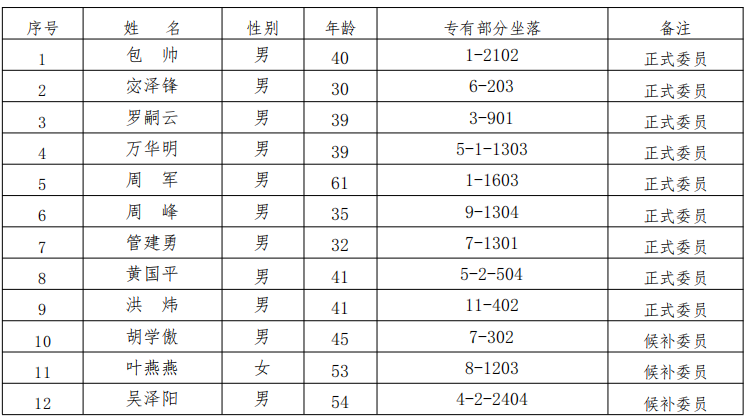 | 序号 | 姓　名 | 性别 | 年龄 | 专有部分坐落 | 备注 |
|---|---|---|---|---|---|
| 1 | 包　帅 | 男 | 40 | 1-2102 | 正式委员 |
| 2 | 宓泽锋 | 男 | 30 | 6-203 | 正式委员 |
| 3 | 罗嗣云 | 男 | 39 | 3-901 | 正式委员 |
| 4 | 万华明 | 男 | 39 | 5-1-1303 | 正式委员 |
| 5 | 周　军 | 男 | 61 | 1-1603 | 正式委员 |
| 6 | 周　峰 | 男 | 35 | 9-1304 | 正式委员 |
| 7 | 管建勇 | 男 | 32 | 7-1301 | 正式委员 |
| 8 | 黄国平 | 男 | 41 | 5-2-504 | 正式委员 |
| 9 | 洪　炜 | 男 | 41 | 11-402 | 正式委员 |
| 10 | 胡学傲 | 男 | 45 | 7-302 | 候补委员 |
| 11 | 叶燕燕 | 女 | 53 | 8-1203 | 候补委员 |
| 12 | 吴泽阳 | 男 | 54 | 4-2-2404 | 候补委员 |